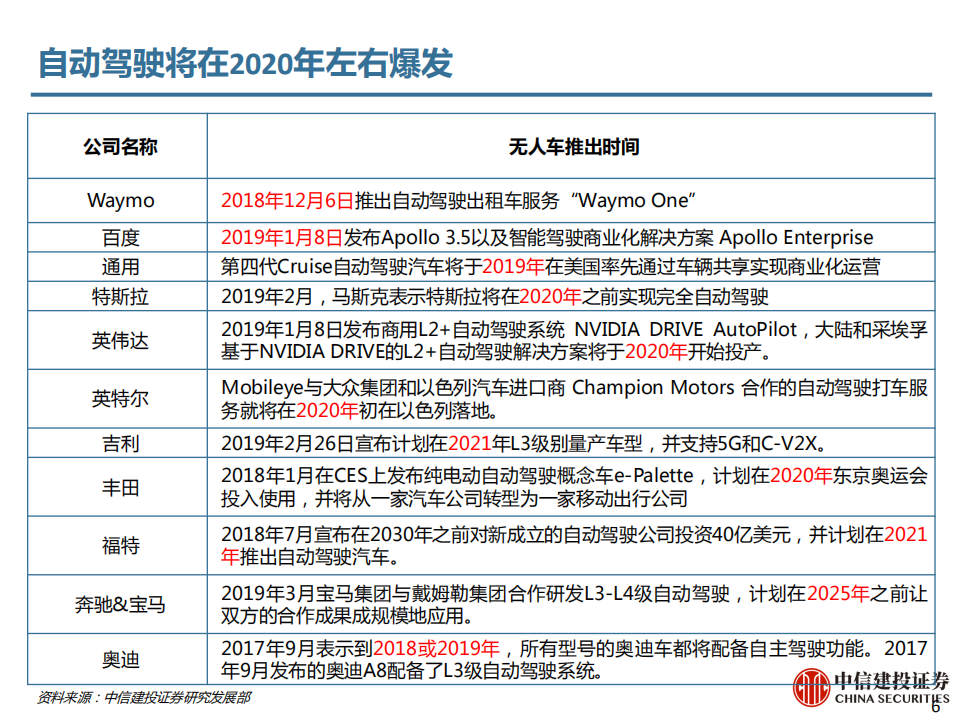 自动驾驶将在2020年左右爆发

| 公司名称 | 无人车推出时间 |
|---|---|
| Waymo | 2018年12月6日推出自动驾驶出租车服务 “Waymo One” |
| 百度 | 2019年1月8日发布Apollo 3.5以及智能驾驶商业化解决方案 Apollo Enterprise |
| 通用 | 第四代Cruise自动驾驶汽车将于2019年在美国率先通过车辆共享实现商业化运营 |
| 特斯拉 | 2019年2月，马斯克表示特斯拉将在2020年之前实现完全自动驾驶 |
| 英伟达 | 2019年1月8日发布商用L2+自动驾驶系统 NVIDIA DRIVE AutoPilot，大陆和采埃孚基于NVIDIA DRIVE的L2+自动驾驶解决方案将于2020年开始投产。 |
| 英特尔 | Mobileye与大众集团和以色列汽车进口商 Champion Motors 合作的自动驾驶打车服务就将在2020年初在以色列落地。 |
| 吉利 | 2019年2月26日宣布计划在2021年L3级别量产车型，并支持5G和C-V2X。 |
| 丰田 | 2018年1月在CES上发布纯电动自动驾驶概念车e-Palette，计划在2020年东京奥运会投入使用，并将从一家汽车公司转型为一家移动出行公司 |
| 福特 | 2018年7月宣布在2030年之前对新成立的自动驾驶公司投资40亿美元，并计划在2021年推出自动驾驶汽车。 |
| 奔驰&宝马 | 2019年3月宝马集团与戴姆勒集团合作研发L3-L4级自动驾驶，计划在2025年之前让双方的合作成果成规模地应用。 |
| 奥迪 | 2017年9月表示到2018或2019年，所有型号的奥迪车都将配备自主驾驶功能。2017年9月发布的奥迪A8配备了L3级自动驾驶系统。 |

资料来源：中信建投证券研究发展部

中信建投证券
CHINA SECURITIES

6